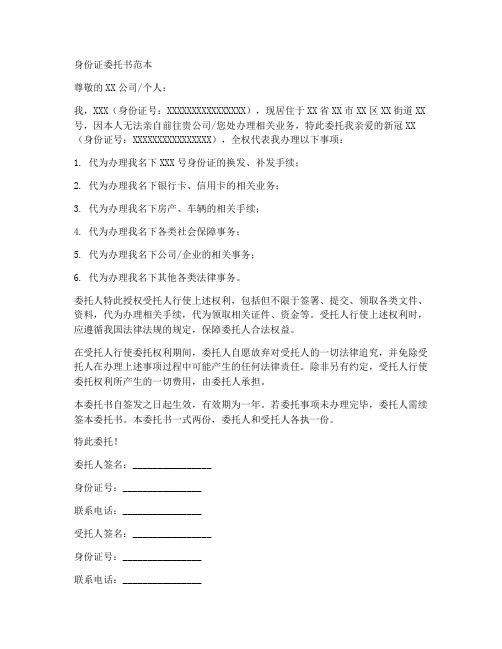 身份证委托书范本

尊敬的XX公司/个人：

我，XXX（身份证号：XXXXXXXXXXXXXXXXX），现居住于XX省XX市XX区XX街道XX号，因本人无法亲自前往贵公司/您处办理相关业务，特此委托我亲爱的新冠XX（身份证号：XXXXXXXXXXXXXXXXX），全权代表我办理以下事项：

1. 代为办理我名下XXX号身份证的换发、补发手续；

2. 代为办理我名下银行卡、信用卡的相关业务；

3. 代为办理我名下房产、车辆的相关手续；

4. 代为办理我名下各类社会保障事务；

5. 代为办理我名下公司/企业的相关事务；

6. 代为办理我名下其他各类法律事务。

委托人特此授权受托人行使上述权利，包括但不限于签署、提交、领取各类文件、资料，代为办理相关手续，代为领取相关证件、资金等。受托人行使上述权利时，应遵循我国法律法规的规定，保障委托人合法权益。

在受托人行使委托权利期间，委托人自愿放弃对受托人的一切法律追究，并免除受托人在办理上述事项过程中可能产生的任何法律责任。除非另有约定，受托人行使委托权利所产生的一切费用，由委托人承担。

本委托书自签发之日起生效，有效期为一年。若委托事项未办理完毕，委托人需续签本委托书。本委托书一式两份，委托人和受托人各执一份。

特此委托！

委托人签名：________________

身份证号：________________

联系电话：________________

受托人签名：________________

身份证号：________________

联系电话：________________